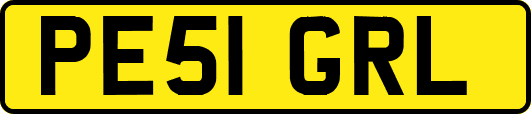 PE51 GRL